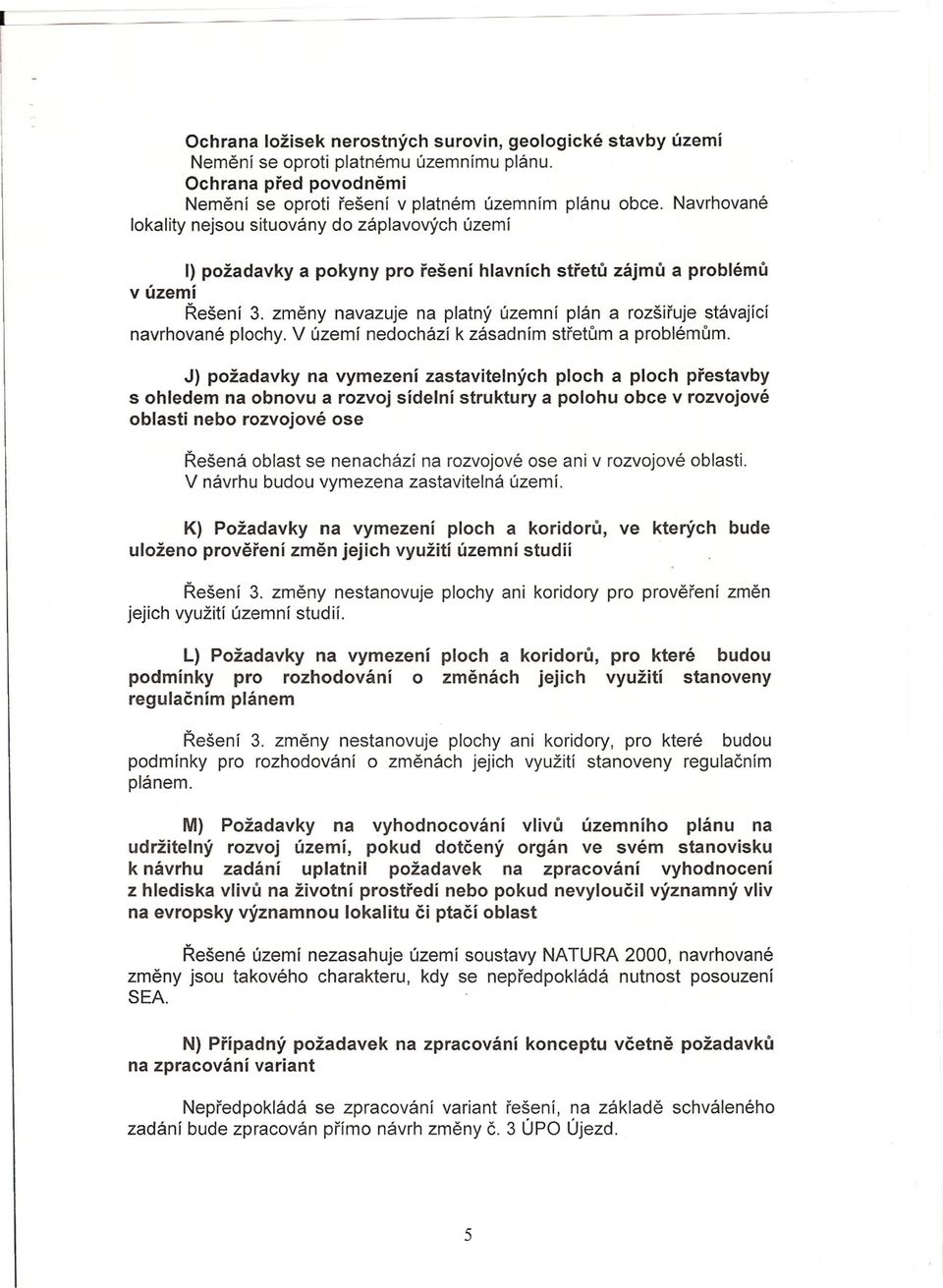 Ochrana ložisek nerostných surovin, geologické stavby území
Nemění se oproti platnému územnímu plánu.
Ochrana před povodněmi
Nemění se oproti řešení v platném územním plánu obce. Navrhované lokality nejsou situovány do záplavových území

I) požadavky a pokyny pro řešení hlavních střetů zájmů a problémů v území

Řešení 3. změny navazuje na platný územní plán a rozšiřuje stávající navrhované plochy. V území nedochází k zásadním střetům a problémům.

J) požadavky na vymezení zastavitelných ploch a ploch přestavby s ohledem na obnovu a rozvoj sídelní struktury a polohu obce v rozvojové oblasti nebo rozvojové ose

Řešená oblast se nenachází na rozvojové ose ani v rozvojové oblasti. V návrhu budou vymezena zastavitelná území.

K) Požadavky na vymezení ploch a koridorů, ve kterých bude uloženo prověření změn jejich využití územní studií

Řešení 3. změny nestanovuje plochy ani koridory pro prověření změn jejich využití územní studií.

L) Požadavky na vymezení ploch a koridorů, pro které budou podmínky pro rozhodování o změnách jejich využití stanoveny regulačním plánem

Řešení 3. změny nestanovuje plochy ani koridory, pro které budou podmínky pro rozhodování o změnách jejich využití stanoveny regulačním plánem.

M) Požadavky na vyhodnocování vlivů územního plánu na udržitelný rozvoj území, pokud dotčený orgán ve svém stanovisku k návrhu zadání uplatnil požadavek na zpracování vyhodnocení z hlediska vlivů na životní prostředí nebo pokud nevyloučil významný vliv na evropsky významnou lokalitu či ptačí oblast

Řešené území nezasahuje území soustavy NATURA 2000, navrhované změny jsou takového charakteru, kdy se nepředpokládá nutnost posouzení SEA.

N) Případný požadavek na zpracování konceptu včetně požadavků na zpracování variant

Nepředpokládá se zpracování variant řešení, na základě schváleného zadání bude zpracován přímo návrh změny č. 3 ÚPO Újezd.

5